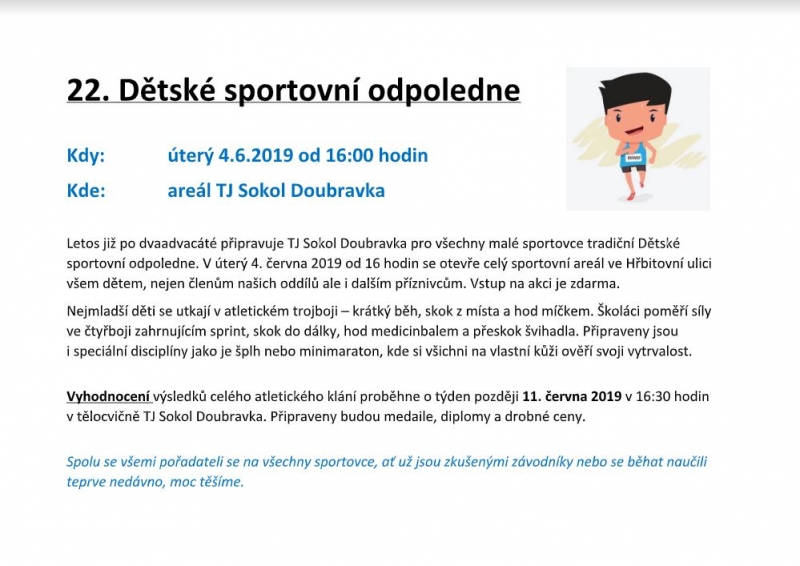 22. Dětské sportovní odpoledne

Kdy: úterý 4.6.2019 od 16:00 hodin

Kde: areál TJ Sokol Doubravka

Letos již po dvaadvacáté připravuje TJ Sokol Doubravka pro všechny malé sportovce tradiční Dětské sportovní odpoledne. V úterý 4. června 2019 od 16 hodin se otevře celý sportovní areál ve Hřbitovní ulici všem dětem, nejen členům našich oddílů ale i dalším příznivcům. Vstup na akci je zdarma.

Nejmladší děti se utkají v atletickém trojboji – krátký běh, skok z místa a hod míčkem. Školáci poměří síly ve čtyřboji zahrnujícím sprint, skok do dálky, hod medicinbalem a přeskok švihadla. Připraveny jsou i speciální disciplíny jako je šplh nebo minimaraton, kde si všichni na vlastní kůži ověří svoji vytrvalost.

Vyhodnocení výsledků celého atletického klání proběhne o týden později 11. června 2019 v 16:30 hodin v tělocvičně TJ Sokol Doubravka. Připraveny budou medaile, diplomy a drobné ceny.

Spolu se všemi pořadateli se na všechny sportovce, ať už jsou zkušenými závodníky nebo se běhat naučili teprve nedávno, moc těšíme.